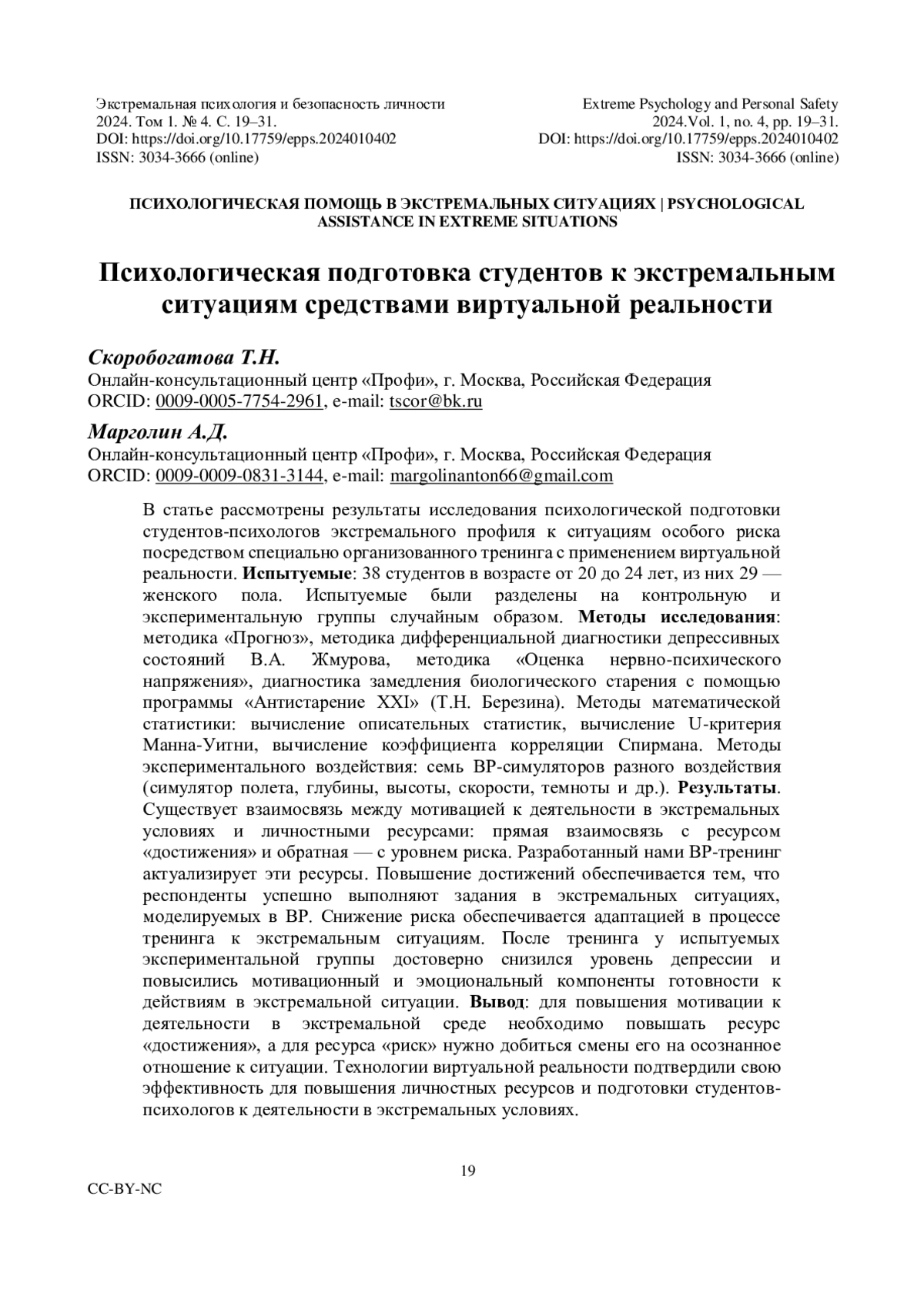 Экстремальная психология и безопасность личности
2024. Том 1. № 4. С. 19–31.
DOI: https://doi.org/10.17759/epps.2024010402
ISSN: 3034-3666 (online)

Extreme Psychology and Personal Safety
2024.Vol. 1, no. 4, pp. 19–31.
DOI: https://doi.org/10.17759/epps.2024010402
ISSN: 3034-3666 (online)

ПСИХОЛОГИЧЕСКАЯ ПОМОЩЬ В ЭКСТРЕМАЛЬНЫХ СИТУАЦИЯХ | PSYCHOLOGICAL ASSISTANCE IN EXTREME SITUATIONS

Психологическая подготовка студентов к экстремальным ситуациям средствами виртуальной реальности

Скоробогатова Т.Н.
Онлайн-консультационный центр «Профи», г. Москва, Российская Федерация
ORCID: 0009-0005-7754-2961, e-mail: tscor@bk.ru

Марголин А.Д.
Онлайн-консультационный центр «Профи», г. Москва, Российская Федерация
ORCID: 0009-0009-0831-3144, e-mail: margolinanton66@gmail.com

В статье рассмотрены результаты исследования психологической подготовки студентов-психологов экстремального профиля к ситуациям особого риска посредством специально организованного тренинга с применением виртуальной реальности. Испытуемые: 38 студентов в возрасте от 20 до 24 лет, из них 29 — женского пола. Испытуемые были разделены на контрольную и экспериментальную группы случайным образом. Методы исследования: методика «Прогноз», методика дифференциальной диагностики депрессивных состояний В.А. Жмурова, методика «Оценка нервно-психического напряжения», диагностика замедления биологического старения с помощью программы «Антистарение XXI» (Т.Н. Березина). Методы математической статистики: вычисление описательных статистик, вычисление U-критерия Манна-Уитни, вычисление коэффициента корреляции Спирмана. Методы экспериментального воздействия: семь ВР-симуляторов разного воздействия (симулятор полета, глубины, высоты, скорости, темноты и др.). Результаты. Существует взаимосвязь между мотивацией к деятельности в экстремальных условиях и личностными ресурсами: прямая взаимосвязь с ресурсом «достижения» и обратная — с уровнем риска. Разработанный нами ВР-тренинг актуализирует эти ресурсы. Повышение достижений обеспечивается тем, что респонденты успешно выполняют задания в экстремальных ситуациях, моделируемых в ВР. Снижение риска обеспечивается адаптацией в процессе тренинга к экстремальным ситуациям. После тренинга у испытуемых экспериментальной группы достоверно снизился уровень депрессии и повысились мотивационный и эмоциональный компоненты готовности к действиям в экстремальной ситуации. Вывод: для повышения мотивации к деятельности в экстремальной среде необходимо повышать ресурс «достижения», а для ресурса «риск» нужно добиться смены его на осознанное отношение к ситуации. Технологии виртуальной реальности подтвердили свою эффективность для повышения личностных ресурсов и подготовки студентов-психологов к деятельности в экстремальных условиях.

19

CC-BY-NC